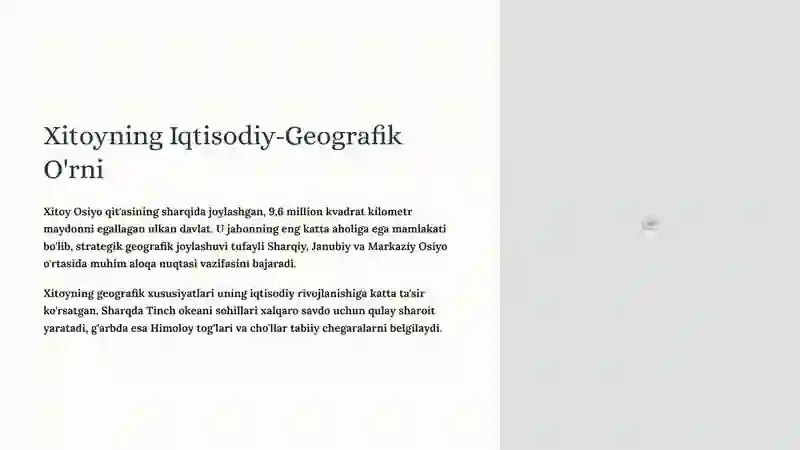 Xitoyning Iqtisodiy-Geografik O'rni

Xitoy Osiyo qit'asining sharqida joylashgan, 9,6 million kvadrat kilometr maydonni egallagan ulkan davlat. U jahonning eng katta aholiga ega mamlakati bo'lib, strategik geografik joylashuvi tufayli Sharqiy, Janubiy va Markaziy Osiyo o'rtasida muhim aloqa nuqtasi vazifasini bajaradi.

Xitoyning geografik xususiyatlari uning iqtisodiy rivojlanishiga katta ta'sir ko'rsatgan. Sharqda Tinch okeani sohillari xalqaro savdo uchun qulay sharoit yaratadi, g'arbda esa Himoloy tog'lari va cho'llar tabiiy chegaralarni belgilaydi.